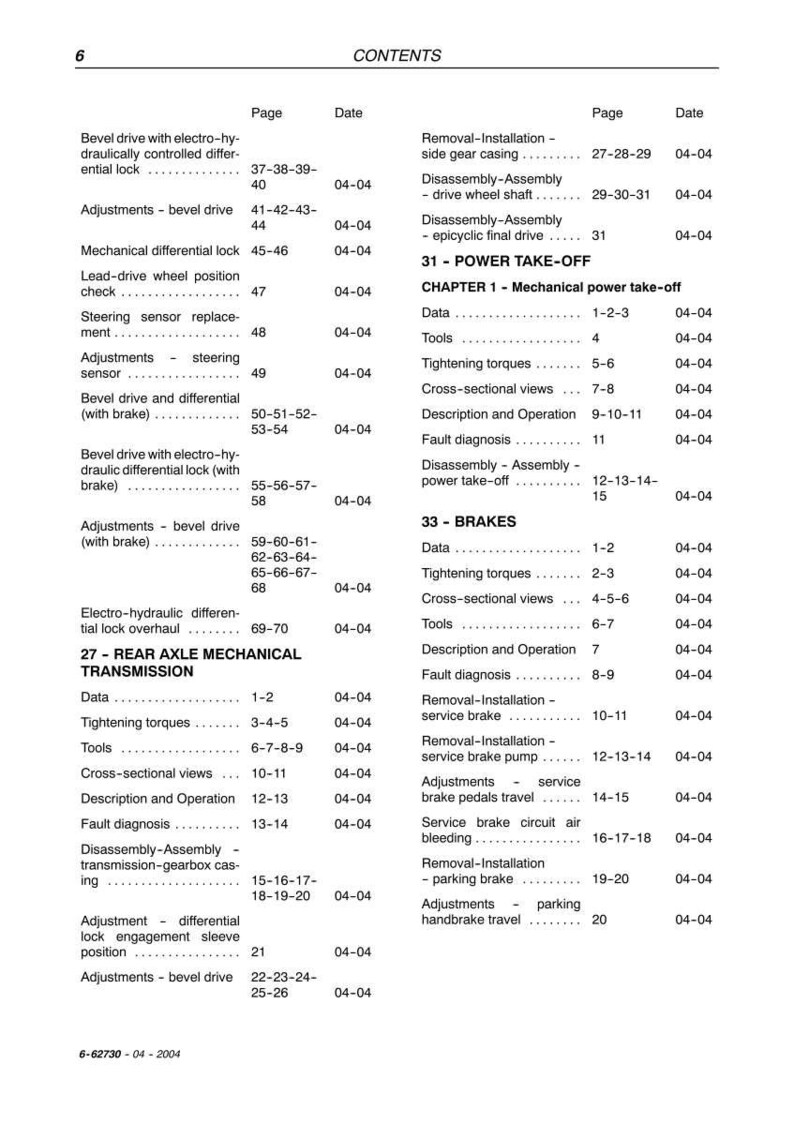 6 CONTENTS

Page Date

Bevel drive with electro-hydraulically controlled differential lock 37-38-39-40 04-04

Adjustments - bevel drive 41-42-43-44 04-04

Mechanical differential lock 45-46 04-04

Lead-drive wheel position check 47 04-04

Steering sensor replacement 48 04-04

Adjustments - steering sensor 49 04-04

Bevel drive and differential (with brake) 50-51-52-53-54 04-04

Bevel drive with electro-hydraulic differential lock (with brake) 55-56-57-58 04-04

Adjustments - bevel drive (with brake) 59-60-61-62-63-64-65-66-67-68 04-04

Electro-hydraulic differential lock overhaul 69-70 04-04

27 - REAR AXLE MECHANICAL TRANSMISSION

Data 1-2 04-04

Tightening torques 3-4-5 04-04

Tools 6-7-8-9 04-04

Cross-sectional views 10-11 04-04

Description and Operation 12-13 04-04

Fault diagnosis 13-14 04-04

Disassembly-Assembly - transmission-gearbox casing 15-16-17-18-19-20 04-04

Adjustment - differential lock engagement sleeve position 21 04-04

Adjustments - bevel drive 22-23-24-25-26 04-04

Page Date

Removal-Installation - side gear casing 27-28-29 04-04

Disassembly-Assembly - drive wheel shaft 29-30-31 04-04

Disassembly-Assembly - epicyclic final drive 31 04-04

31 - POWER TAKE-OFF

CHAPTER 1 - Mechanical power take-off

Data 1-2-3 04-04

Tools 4 04-04

Tightening torques 5-6 04-04

Cross-sectional views 7-8 04-04

Description and Operation 9-10-11 04-04

Fault diagnosis 11 04-04

Disassembly - Assembly - power take-off 12-13-14-15 04-04

33 - BRAKES

Data 1-2 04-04

Tightening torques 2-3 04-04

Cross-sectional views 4-5-6 04-04

Tools 6-7 04-04

Description and Operation 7 04-04

Fault diagnosis 8-9 04-04

Removal-Installation - service brake 10-11 04-04

Removal-Installation - service brake pump 12-13-14 04-04

Adjustments - service brake pedals travel 14-15 04-04

Service brake circuit air bleeding 16-17-18 04-04

Removal-Installation - parking brake 19-20 04-04

Adjustments - parking handbrake travel 20 04-04

6-62730 - 04 - 2004